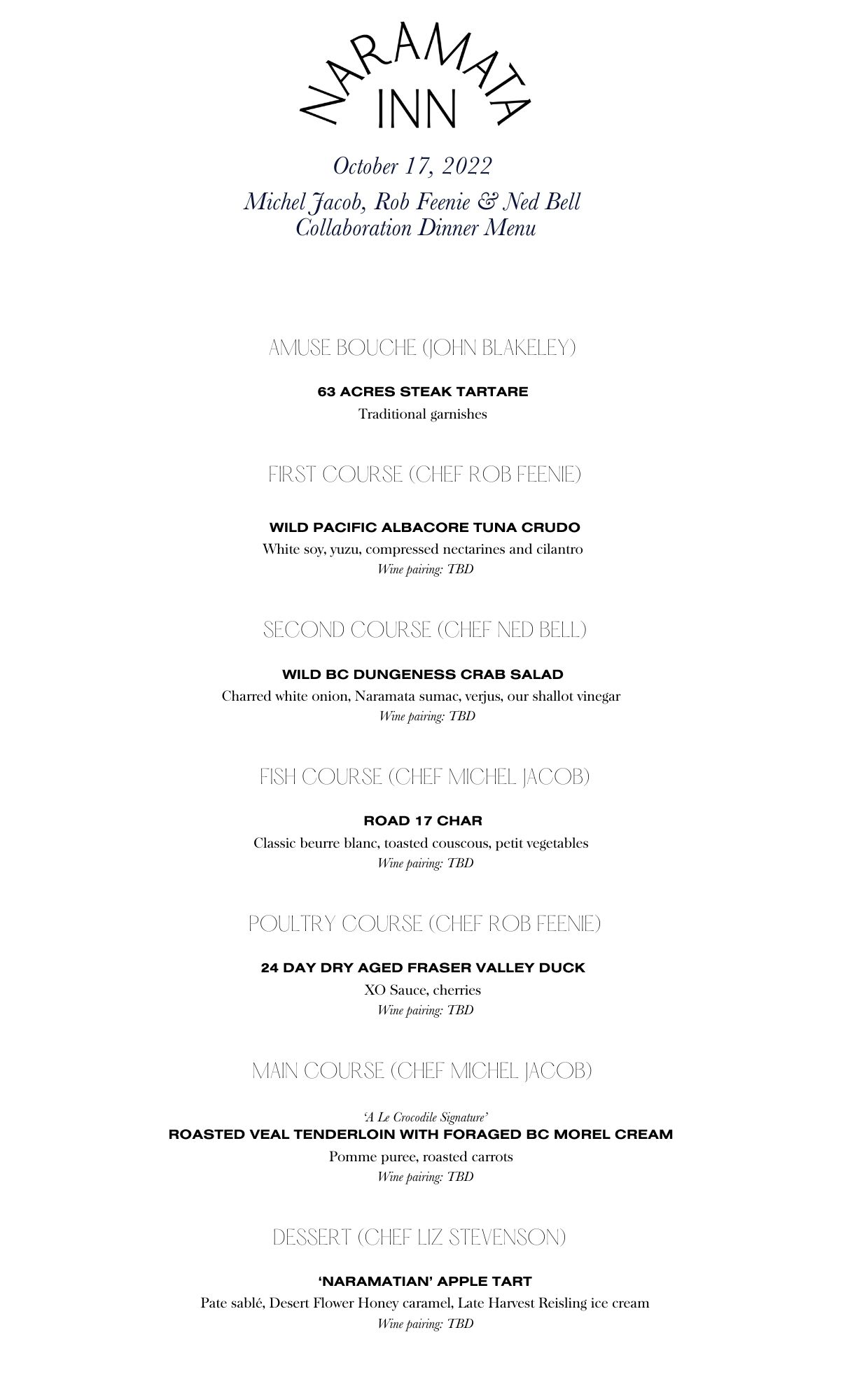 NARAMATA
INN

October 17, 2022

Michel Jacob, Rob Feenie & Ned Bell
Collaboration Dinner Menu

AMUSE BOUCHE (JOHN BLAKELEY)

63 ACRES STEAK TARTARE
Traditional garnishes

FIRST COURSE (CHEF ROB FEENIE)

WILD PACIFIC ALBACORE TUNA CRUDO
White soy, yuzu, compressed nectarines and cilantro
Wine pairing: TBD

SECOND COURSE (CHEF NED BELL)

WILD BC DUNGENESS CRAB SALAD
Charred white onion, Naramata sumac, verjus, our shallot vinegar
Wine pairing: TBD

FISH COURSE (CHEF MICHEL JACOB)

ROAD 17 CHAR
Classic beurre blanc, toasted couscous, petit vegetables
Wine pairing: TBD

POULTRY COURSE (CHEF ROB FEENIE)

24 DAY DRY AGED FRASER VALLEY DUCK
XO Sauce, cherries
Wine pairing: TBD

MAIN COURSE (CHEF MICHEL JACOB)

'A Le Crocodile Signature'
ROASTED VEAL TENDERLOIN WITH FORAGED BC MOREL CREAM
Pomme puree, roasted carrots
Wine pairing: TBD

DESSERT (CHEF LIZ STEVENSON)

'NARAMATIAN' APPLE TART
Pate sablé, Desert Flower Honey caramel, Late Harvest Reisling ice cream
Wine pairing: TBD